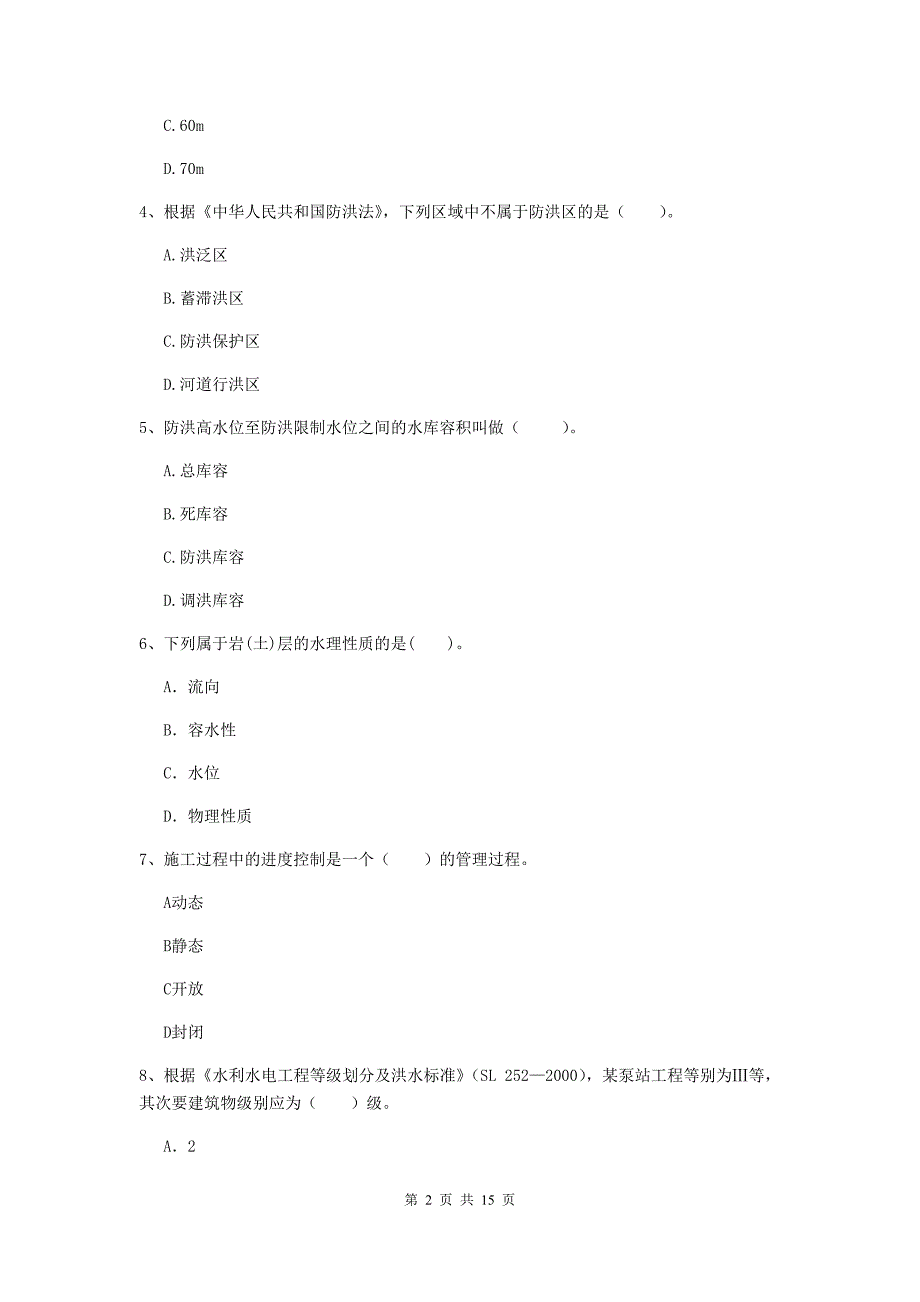 C.60m

D.70m

4、根据《中华人民共和国防洪法》，下列区域中不属于防洪区的是（　　）。

A.洪泛区

B.蓄滞洪区

C.防洪保护区

D.河道行洪区

5、防洪高水位至防洪限制水位之间的水库容积叫做（　　）。

A.总库容

B.死库容

C.防洪库容

D.调洪库容

6、下列属于岩(土)层的水理性质的是(　　)。

A. 流向

B. 容水性

C. 水位

D. 物理性质

7、施工过程中的进度控制是一个（　　）的管理过程。

A动态

B静态

C开放

D封闭

8、根据《水利水电工程等级划分及洪水标准》(SL 252—2000)，某泵站工程等别为III等，其次要建筑物级别应为（　　）级。

A. 2

第 2 页 共 15 页